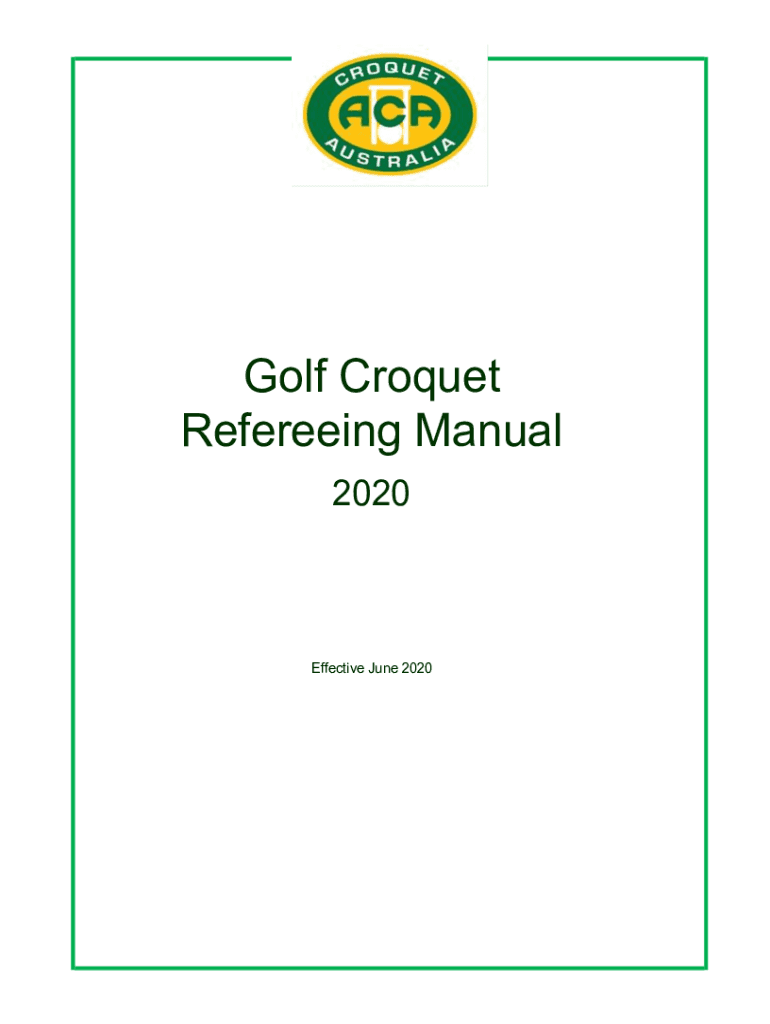 CROQUET
ACA
AUSTRALIA

Golf Croquet
Refereeing Manual
2020

Effective June 2020